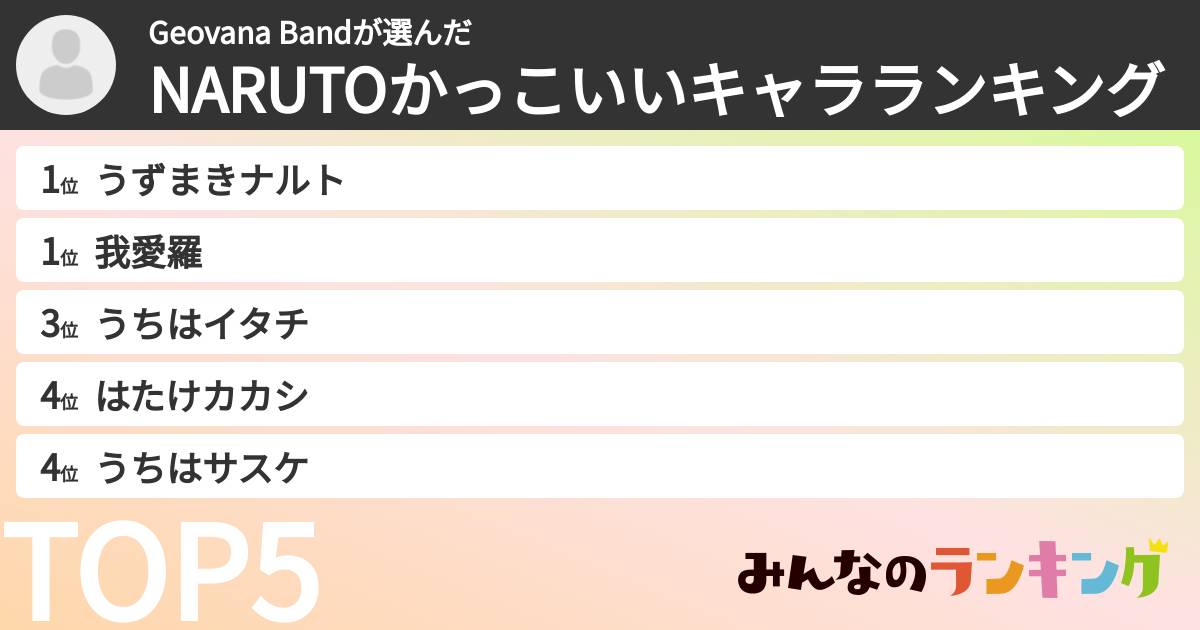 Geovana Bandが選んだ
NARUTOかっこいいキャラランキング

1位 うずまきナルト
1位 我愛羅
3位 うちはイタチ
4位 はたけカカシ
4位 うちはサスケ

TOP5

みんなのランキング